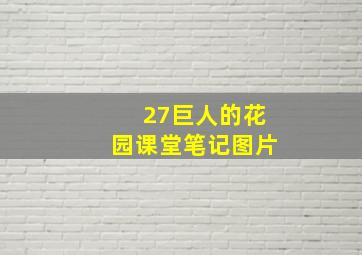 27巨人的花园课堂笔记图片